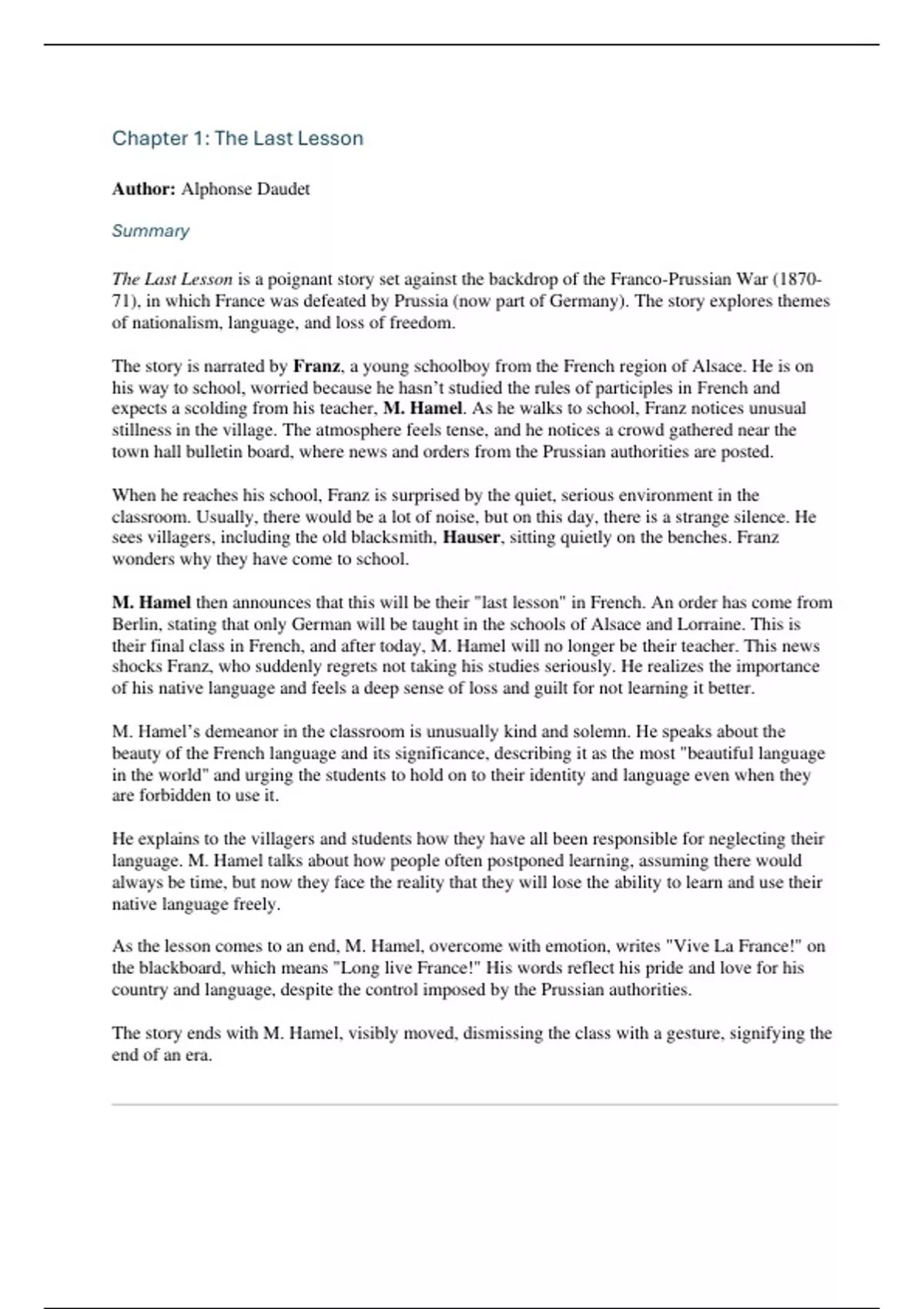 Chapter 1: The Last Lesson

Author: Alphonse Daudet

Summary

The Last Lesson is a poignant story set against the backdrop of the Franco-Prussian War (1870-71), in which France was defeated by Prussia (now part of Germany). The story explores themes of nationalism, language, and loss of freedom.

The story is narrated by Franz, a young schoolboy from the French region of Alsace. He is on his way to school, worried because he hasn't studied the rules of participles in French and expects a scolding from his teacher, M. Hamel. As he walks to school, Franz notices unusual stillness in the village. The atmosphere feels tense, and he notices a crowd gathered near the town hall bulletin board, where news and orders from the Prussian authorities are posted.

When he reaches his school, Franz is surprised by the quiet, serious environment in the classroom. Usually, there would be a lot of noise, but on this day, there is a strange silence. He sees villagers, including the old blacksmith, Hauser, sitting quietly on the benches. Franz wonders why they have come to school.

M. Hamel then announces that this will be their "last lesson" in French. An order has come from Berlin, stating that only German will be taught in the schools of Alsace and Lorraine. This is their final class in French, and after today, M. Hamel will no longer be their teacher. This news shocks Franz, who suddenly regrets not taking his studies seriously. He realizes the importance of his native language and feels a deep sense of loss and guilt for not learning it better.

M. Hamel's demeanor in the classroom is unusually kind and solemn. He speaks about the beauty of the French language and its significance, describing it as the most "beautiful language in the world" and urging the students to hold on to their identity and language even when they are forbidden to use it.

He explains to the villagers and students how they have all been responsible for neglecting their language. M. Hamel talks about how people often postponed learning, assuming there would always be time, but now they face the reality that they will lose the ability to learn and use their native language freely.

As the lesson comes to an end, M. Hamel, overcome with emotion, writes "Vive La France!" on the blackboard, which means "Long live France!" His words reflect his pride and love for his country and language, despite the control imposed by the Prussian authorities.

The story ends with M. Hamel, visibly moved, dismissing the class with a gesture, signifying the end of an era.